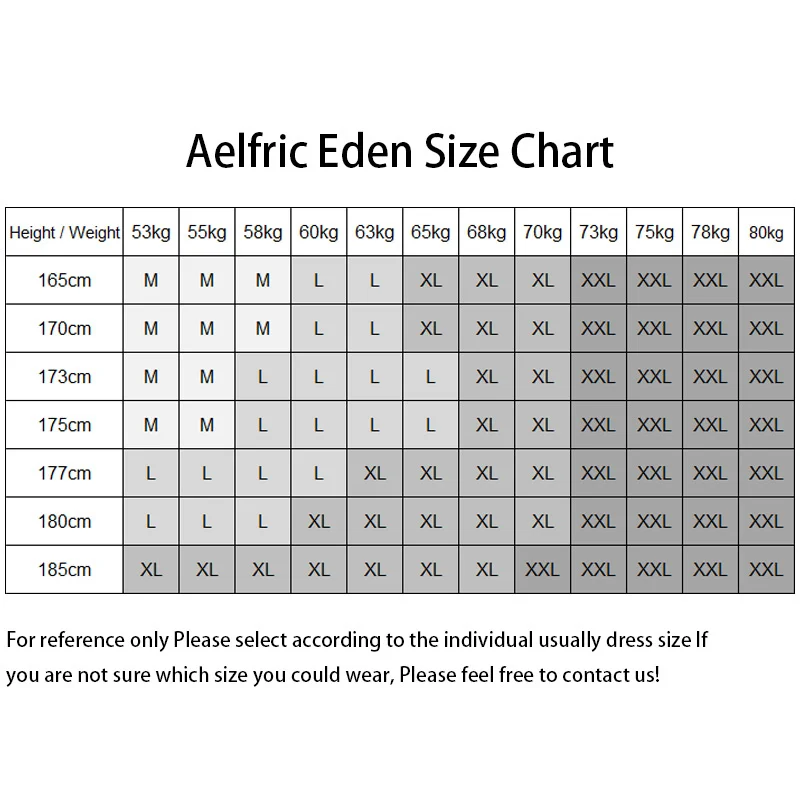 Aelfric Eden Size Chart

| Height / Weight | 53kg | 55kg | 58kg | 60kg | 63kg | 65kg | 68kg | 70kg | 73kg | 75kg | 78kg | 80kg |
|---|---|---|---|---|---|---|---|---|---|---|---|---|
| 165cm | M | M | M | L | L | XL | XL | XL | XXL | XXL | XXL | XXL |
| 170cm | M | M | M | L | L | XL | XL | XL | XXL | XXL | XXL | XXL |
| 173cm | M | M | L | L | L | L | XL | XL | XXL | XXL | XXL | XXL |
| 175cm | M | M | L | L | L | L | XL | XL | XXL | XXL | XXL | XXL |
| 177cm | L | L | L | L | XL | XL | XL | XL | XXL | XXL | XXL | XXL |
| 180cm | L | L | L | XL | XL | XL | XL | XL | XXL | XXL | XXL | XXL |
| 185cm | XL | XL | XL | XL | XL | XL | XL | XXL | XXL | XXL | XXL | XXL |

For reference only Please select according to the individual usually dress size If you are not sure which size you could wear, Please feel free to contact us!